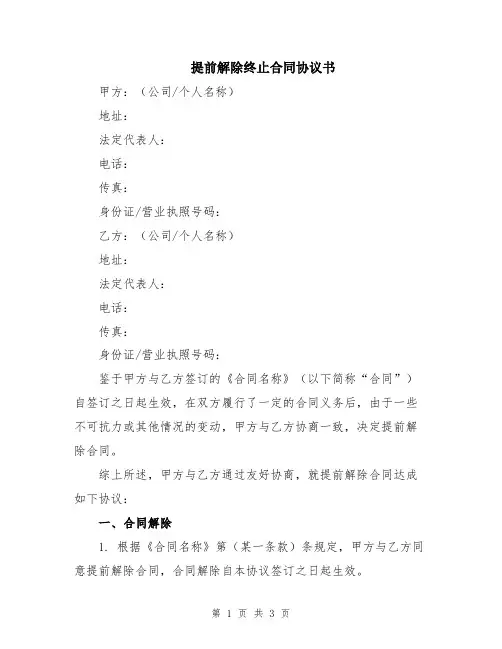 提前解除终止合同协议书

甲方：（公司/个人名称）

地址：

法定代表人：

电话：

传真：

身份证/营业执照号码：

乙方：（公司/个人名称）

地址：

法定代表人：

电话：

传真：

身份证/营业执照号码：

鉴于甲方与乙方签订的《合同名称》（以下简称“合同”）自签订之日起生效，在双方履行了一定的合同义务后，由于一些不可抗力或其他情况的变动，甲方与乙方协商一致，决定提前解除合同。

综上所述，甲方与乙方通过友好协商，就提前解除合同达成如下协议：

一、合同解除

1. 根据《合同名称》第（某一条款）条规定，甲方与乙方同意提前解除合同，合同解除自本协议签订之日起生效。

第 1 页 共 3 页